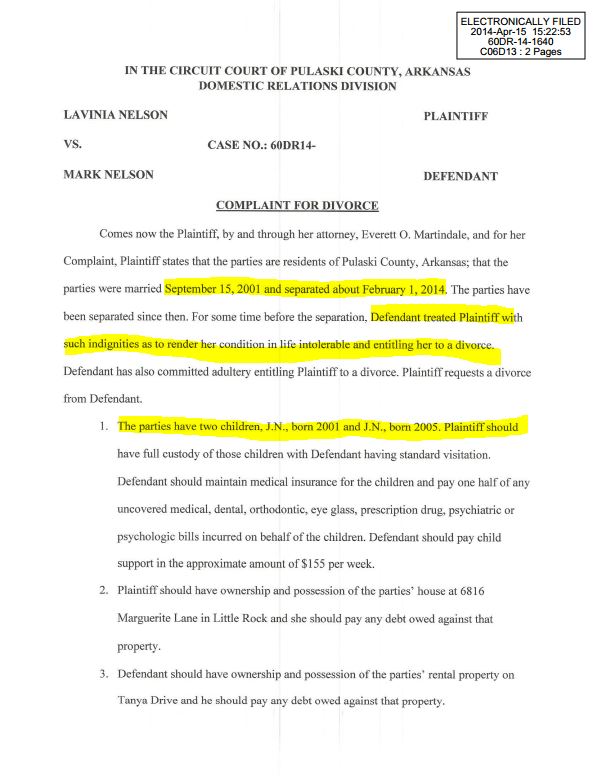 ELECTRONICALLY FILED
2014-Apr-15 15:22:53
60DR-14-1640
C06D13 : 2 Pages

IN THE CIRCUIT COURT OF PULASKI COUNTY, ARKANSAS
DOMESTIC RELATIONS DIVISION

LAVINIA NELSON PLAINTIFF

VS. CASE NO.: 60DR14-

MARK NELSON DEFENDANT

COMPLAINT FOR DIVORCE

Comes now the Plaintiff, by and through her attorney, Everett O. Martindale, and for her Complaint, Plaintiff states that the parties are residents of Pulaski County, Arkansas; that the parties were married September 15, 2001 and separated about February 1, 2014. The parties have been separated since then. For some time before the separation, Defendant treated Plaintiff with such indignities as to render her condition in life intolerable and entitling her to a divorce. Defendant has also committed adultery entitling Plaintiff to a divorce. Plaintiff requests a divorce from Defendant.

1. The parties have two children, J.N., born 2001 and J.N., born 2005. Plaintiff should have full custody of those children with Defendant having standard visitation. Defendant should maintain medical insurance for the children and pay one half of any uncovered medical, dental, orthodontic, eye glass, prescription drug, psychiatric or psychologic bills incurred on behalf of the children. Defendant should pay child support in the approximate amount of $155 per week.

2. Plaintiff should have ownership and possession of the parties' house at 6816 Marguerite Lane in Little Rock and she should pay any debt owed against that property.

3. Defendant should have ownership and possession of the parties' rental property on Tanya Drive and he should pay any debt owed against that property.